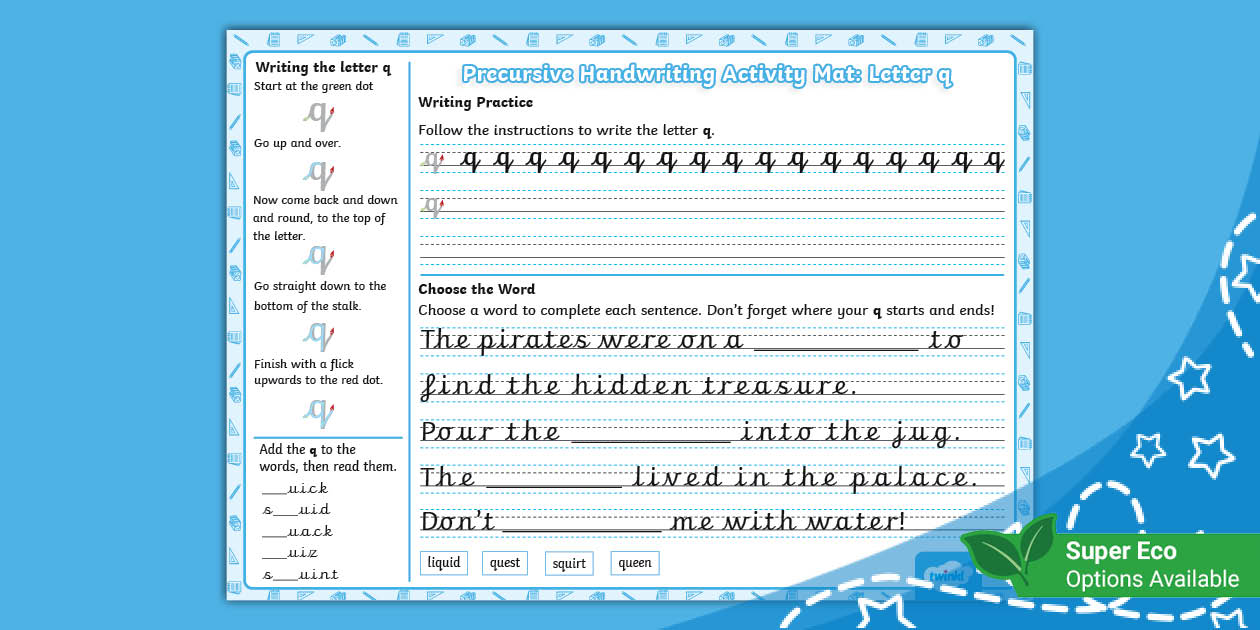 Writing the letter q
Start at the green dot

q

Go up and over.

q

Now come back and down and round, to the top of the letter.

q

Go straight down to the bottom of the stalk.

q

Finish with a flick upwards to the red dot.

q

Add the q to the words, then read them.

___uick
s___uid
___uack
___uiz
s___uint

Precursive Handwriting Activity Mat: Letter q

Writing Practice

Follow the instructions to write the letter q.

q q q q q q q q q q q q q q q q q q

q

Choose the Word

Choose a word to complete each sentence. Don't forget where your q starts and ends!

The pirates were on a ___________ to find the hidden treasure.

Pour the ___________ into the jug.

The ___________ lived in the palace.

Don't ___________ me with water!

liquid quest squirt queen

twinkl

Super Eco Options Available